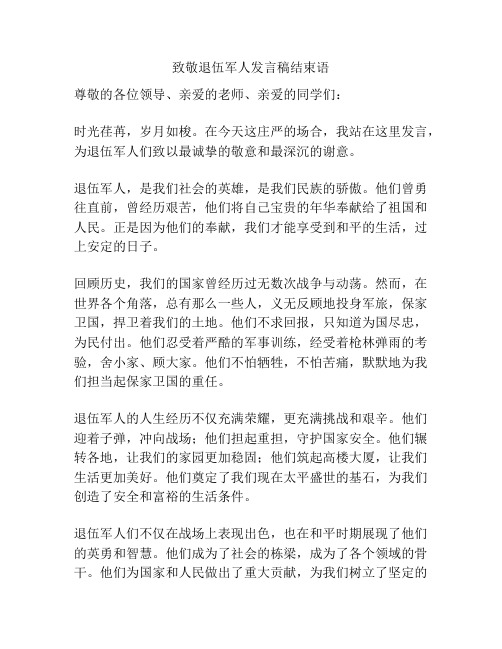 致敬退伍军人发言稿结束语

尊敬的各位领导、亲爱的老师、亲爱的同学们：

时光荏苒，岁月如梭。在今天这庄严的场合，我站在这里发言，为退伍军人们致以最诚挚的敬意和最深沉的谢意。

退伍军人，是我们社会的英雄，是我们民族的骄傲。他们曾勇往直前，曾经历艰苦，他们将自己宝贵的年华奉献给了祖国和人民。正是因为他们的奉献，我们才能享受到和平的生活，过上安定的日子。

回顾历史，我们的国家曾经历过无数次战争与动荡。然而，在世界各个角落，总有那么一些人，义无反顾地投身军旅，保家卫国，捍卫着我们的土地。他们不求回报，只知道为国尽忠，为民付出。他们忍受着严酷的军事训练，经受着枪林弹雨的考验，舍小家、顾大家。他们不怕牺牲，不怕苦痛，默默地为我们担当起保家卫国的重任。

退伍军人的人生经历不仅充满荣耀，更充满挑战和艰辛。他们迎着子弹，冲向战场；他们担起重担，守护国家安全。他们辗转各地，让我们的家园更加稳固；他们筑起高楼大厦，让我们生活更加美好。他们奠定了我们现在太平盛世的基石，为我们创造了安全和富裕的生活条件。

退伍军人们不仅在战场上表现出色，也在和平时期展现了他们的英勇和智慧。他们成为了社会的栋梁，成为了各个领域的骨干。他们为国家和人民做出了重大贡献，为我们树立了坚定的